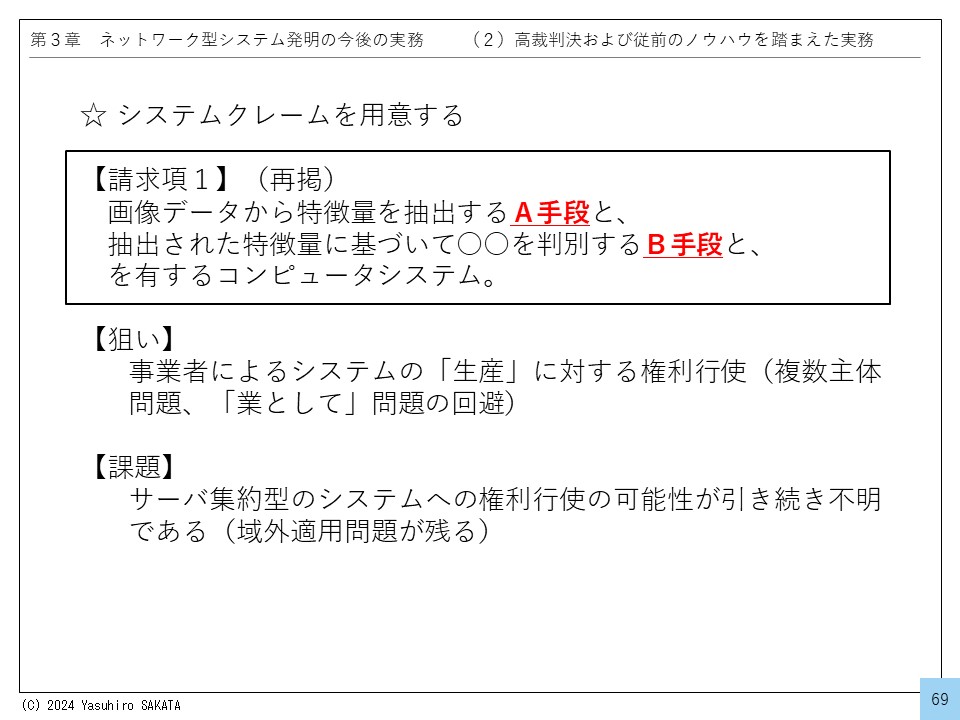 第３章　ネットワーク型システム発明の今後の実務　　（２）高裁判決および従前のノウハウを踏まえた実務

☆ システムクレームを用意する

【請求項１】（再掲）
画像データから特徴量を抽出するＡ手段と、
抽出された特徴量に基づいて○○を判別するＢ手段と、
を有するコンピュータシステム。

【狙い】
事業者によるシステムの「生産」に対する権利行使（複数主体問題、「業として」問題の回避）

【課題】
サーバ集約型のシステムへの権利行使の可能性が引き続き不明である（域外適用問題が残る）

(C) 2024 Yasuhiro SAKATA

69